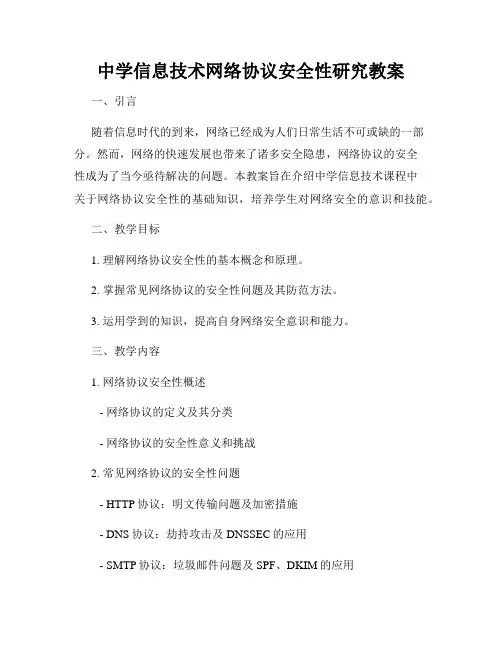 中学信息技术网络协议安全性研究教案

一、引言

随着信息时代的到来，网络已经成为人们日常生活不可或缺的一部分。然而，网络的快速发展也带来了诸多安全隐患，网络协议的安全性成为了当今亟待解决的问题。本教案旨在介绍中学信息技术课程中关于网络协议安全性的基础知识，培养学生对网络安全的意识和技能。

二、教学目标

1. 理解网络协议安全性的基本概念和原理。

2. 掌握常见网络协议的安全性问题及其防范方法。

3. 运用学到的知识，提高自身网络安全意识和能力。

三、教学内容

1. 网络协议安全性概述

- 网络协议的定义及其分类

- 网络协议的安全性意义和挑战

2. 常见网络协议的安全性问题

- HTTP 协议：明文传输问题及加密措施

- DNS 协议：劫持攻击及 DNSSEC 的应用

- SMTP 协议：垃圾邮件问题及 SPF、DKIM 的应用